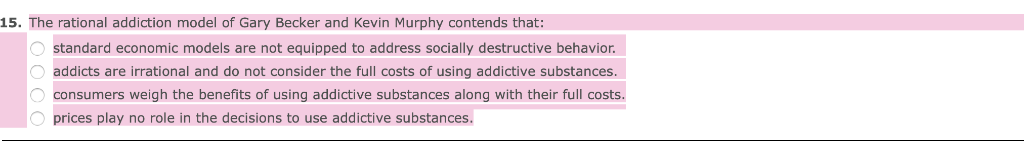 15. The rational addiction model of Gary Becker and Kevin Murphy contends that:

standard economic models are not equipped to address socially destructive behavior.

addicts are irrational and do not consider the full costs of using addictive substances.

consumers weigh the benefits of using addictive substances along with their full costs.

prices play no role in the decisions to use addictive substances.